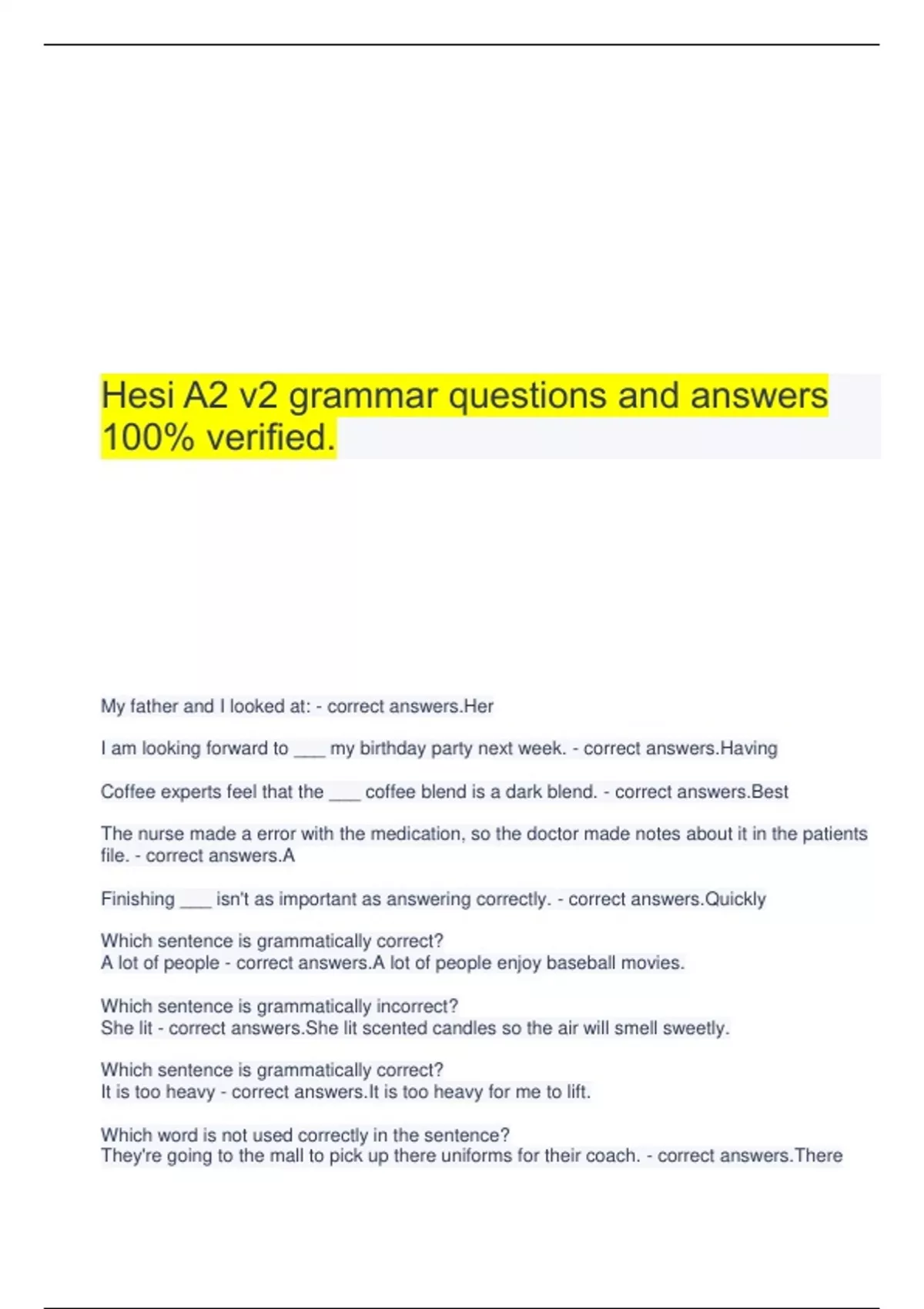 Hesi A2 v2 grammar questions and answers 100% verified.

My father and I looked at: - correct answers.Her

I am looking forward to ___ my birthday party next week. - correct answers.Having

Coffee experts feel that the ___ coffee blend is a dark blend. - correct answers.Best

The nurse made a error with the medication, so the doctor made notes about it in the patients file. - correct answers.A

Finishing ___ isn't as important as answering correctly. - correct answers.Quickly

Which sentence is grammatically correct?
A lot of people - correct answers.A lot of people enjoy baseball movies.

Which sentence is grammatically incorrect?
She lit - correct answers.She lit scented candles so the air will smell sweetly.

Which sentence is grammatically correct?
It is too heavy - correct answers.It is too heavy for me to lift.

Which word is not used correctly in the sentence?
They're going to the mall to pick up there uniforms for their coach. - correct answers.There